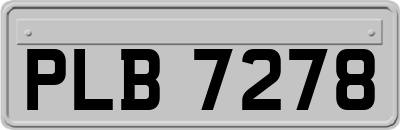 PLB 7278